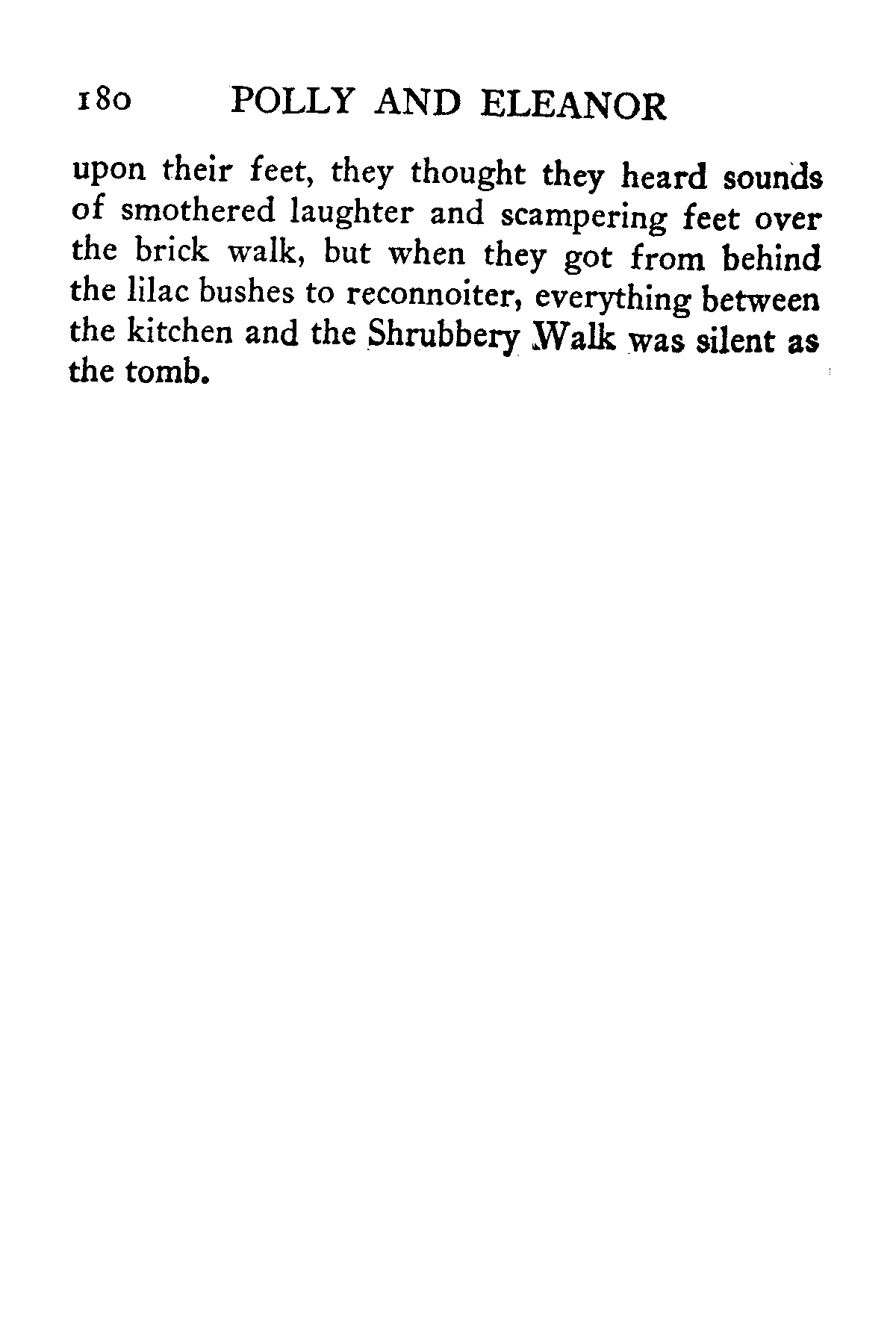 180 POLLY AND ELEANOR

upon their feet, they thought they heard sounds of smothered laughter and scampering feet over the brick walk, but when they got from behind the lilac bushes to reconnoiter, everything between the kitchen and the Shrubbery Walk was silent as the tomb.